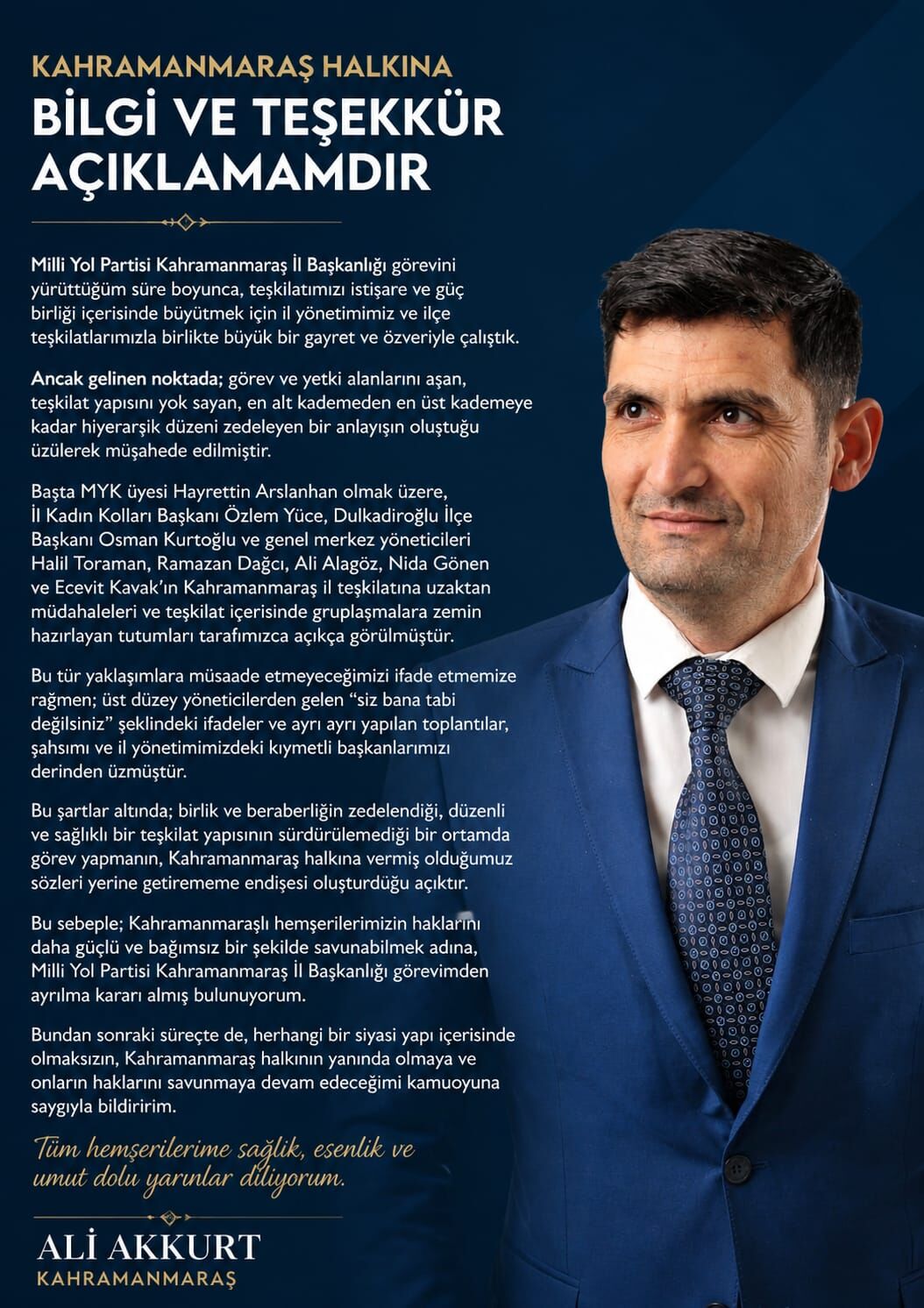 KAHRAMANMARAŞ HALKINA
BİLGİ VE TEŞEKKÜR AÇIKLAMAMDIR

Milli Yol Partisi Kahramanmaraş İl Başkanlığı görevini yürüttüğüm süre boyunca, teşkilatımızı istişare ve güç birliği içerisinde büyütmek için il yönetimimiz ve ilçe teşkilatlarımızla birlikte büyük bir gayret ve özveriyle çalıştık.

Ancak gelinen noktada; görev ve yetki alanlarını aşan, teşkilat yapısını yok sayan, en alt kademeden en üst kademeye kadar hiyerarşik düzeni zedeleyen bir anlayışın oluştuğu üzülerek müşahede edilmiştir.

Başta MYK üyesi Hayrettin Arslanhan olmak üzere, İl Kadın Kolları Başkanı Özlem Yüce, Dulkadiroğlu İlçe Başkanı Osman Kurtoğlu ve genel merkez yöneticileri Halil Toraman, Ramazan Dağcı, Ali Alagöz, Nida Gönen ve Ecevit Kavak'ın Kahramanmaraş il teşkilatına uzaktan müdahaleleri ve teşkilat içerisinde gruplaşmalara zemin hazırlayan tutumları tarafımızca açıkça görülmüştür.

Bu tür yaklaşımlara müsaade etmeyeceğimizi ifade etmemize rağmen; üst düzey yöneticilerden gelen "siz bana tabi değilsiniz" şeklindeki ifadeler ve ayrı ayrı yapılan toplantılar, şahsımı ve il yönetimimizdeki kıymetli başkanlarımızı derinden üzmüştür.

Bu şartlar altında; birlik ve beraberliğin zedelendiği, düzenli ve sağlıklı bir teşkilat yapısının sürdürülemediği bir ortamda görev yapmanın, Kahramanmaraş halkına vermiş olduğumuz sözleri yerine getirememe endişesi oluşturduğu açıktır.

Bu sebeple; Kahramanmaraşlı hemşerilerimizin haklarını daha güçlü ve bağımsız bir şekilde savunabilmek adına, Milli Yol Partisi Kahramanmaraş İl Başkanlığı görevimden ayrılma kararı almış bulunuyorum.

Bundan sonraki süreçte de, herhangi bir siyasi yapı içerisinde olmaksızın, Kahramanmaraş halkının yanında olmaya ve onların haklarını savunmaya devam edeceğimi kamuoyuna saygıyla bildiririm.

Tüm hemşerilerime sağlık, esenlik ve umut dolu yarınlar diliyorum.

ALİ AKKURT
KAHRAMANMARAŞ